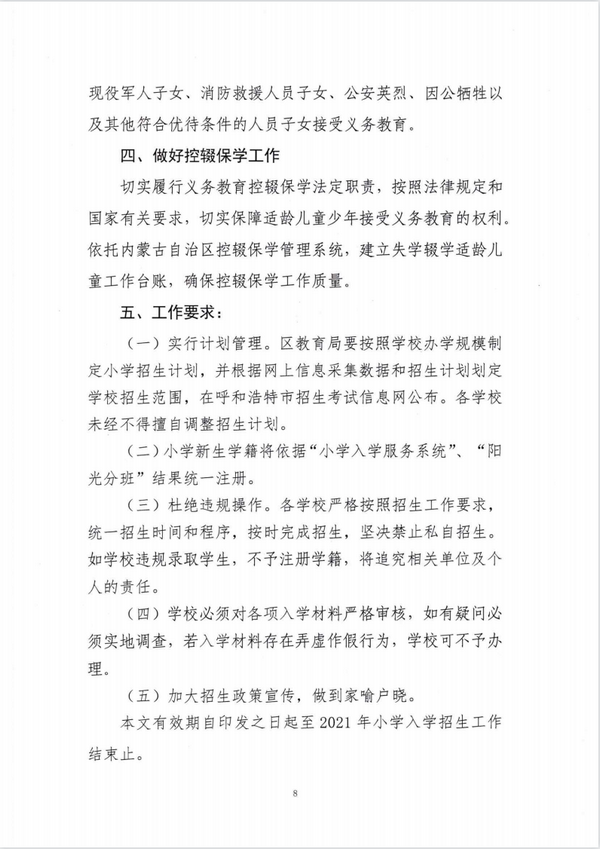 现役军人子女、消防救援人员子女、公安英烈、因公牺牲以及其他符合优待条件的人员子女接受义务教育。

四、做好控辍保学工作

切实履行义务教育控辍保学法定职责，按照法律规定和国家有关要求，切实保障适龄儿童少年接受义务教育的权利。依托内蒙古自治区控辍保学管理系统，建立失学辍学适龄儿童工作台账，确保控辍保学工作质量。

五、工作要求：

（一）实行计划管理。区教育局要按照学校办学规模制定小学招生计划，并根据网上信息采集数据和招生计划划定学校招生范围，在呼和浩特市招生考试信息网公布。各学校未经不得擅自调整招生计划。

（二）小学新生学籍将依据“小学入学服务系统”、“阳光分班”结果统一注册。

（三）杜绝违规操作。各学校严格按照招生工作要求，统一招生时间和程序，按时完成招生，坚决禁止私自招生。如学校违规录取学生，不予注册学籍，将追究相关单位及个人的责任。

（四）学校必须对各项入学材料严格审核，如有疑问必须实地调查，若入学材料存在弄虚作假行为，学校可不予办理。

（五）加大招生政策宣传，做到家喻户晓。

本文有效期自印发之日起至 2021 年小学入学招生工作结束止。

8